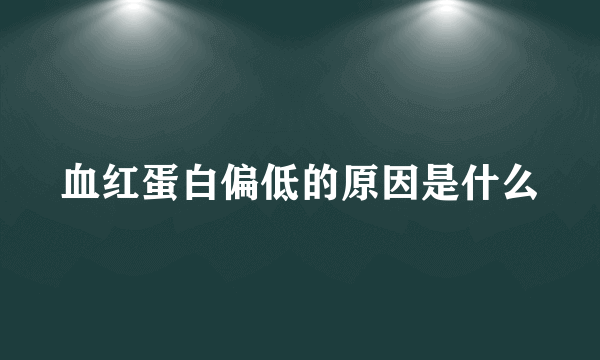 血红蛋白偏低的原因是什么